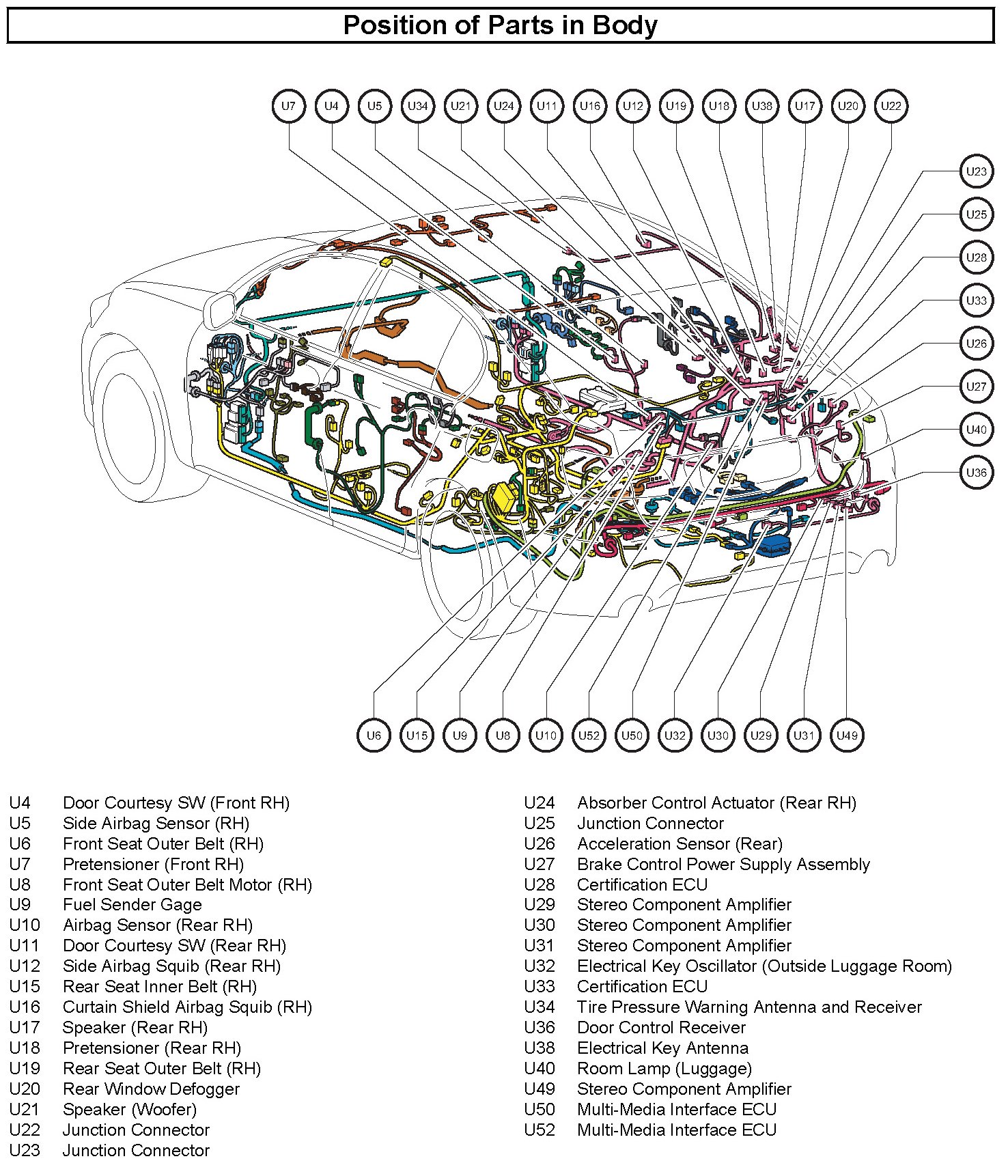 Position of Parts in Body

U7 U4 U5 U34 U21 U24 U11 U16 U12 U19 U18 U38 U17 U20 U22

U23
U25
U28
U33
U26
U27
U40
U36

U6 U15 U9 U8 U10 U52 U50 U32 U30 U29 U31 U49

U4 Door Courtesy SW (Front RH)
U5 Side Airbag Sensor (RH)
U6 Front Seat Outer Belt (RH)
U7 Pretensioner (Front RH)
U8 Front Seat Outer Belt Motor (RH)
U9 Fuel Sender Gage
U10 Airbag Sensor (Rear RH)
U11 Door Courtesy SW (Rear RH)
U12 Side Airbag Squib (Rear RH)
U15 Rear Seat Inner Belt (RH)
U16 Curtain Shield Airbag Squib (RH)
U17 Speaker (Rear RH)
U18 Pretensioner (Rear RH)
U19 Rear Seat Outer Belt (RH)
U20 Rear Window Defogger
U21 Speaker (Woofer)
U22 Junction Connector
U23 Junction Connector

U24 Absorber Control Actuator (Rear RH)
U25 Junction Connector
U26 Acceleration Sensor (Rear)
U27 Brake Control Power Supply Assembly
U28 Certification ECU
U29 Stereo Component Amplifier
U30 Stereo Component Amplifier
U31 Stereo Component Amplifier
U32 Electrical Key Oscillator (Outside Luggage Room)
U33 Certification ECU
U34 Tire Pressure Warning Antenna and Receiver
U36 Door Control Receiver
U38 Electrical Key Antenna
U40 Room Lamp (Luggage)
U49 Stereo Component Amplifier
U50 Multi-Media Interface ECU
U52 Multi-Media Interface ECU